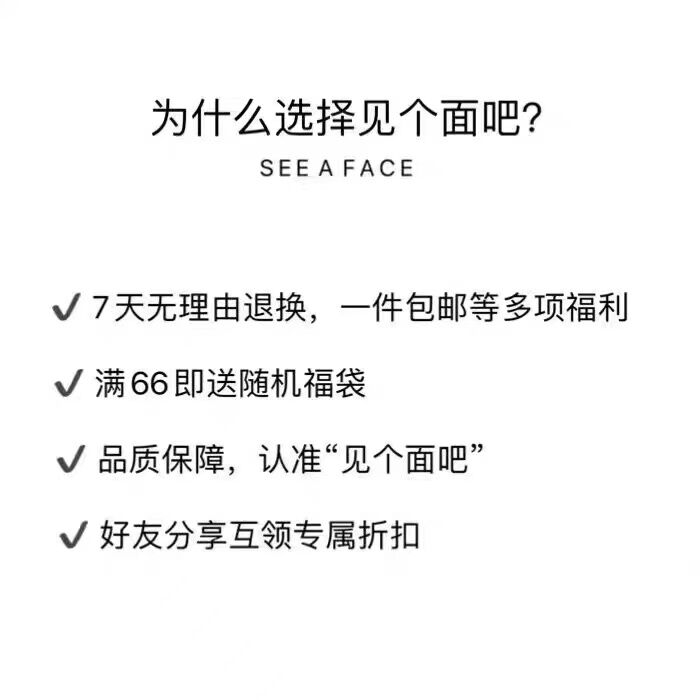 为什么选择见个面吧?
SEE A FACE

✓ 7天无理由退换，一件包邮等多项福利

✓ 满66即送随机福袋

✓ 品质保障，认准“见个面吧”

✓ 好友分享互领专属折扣